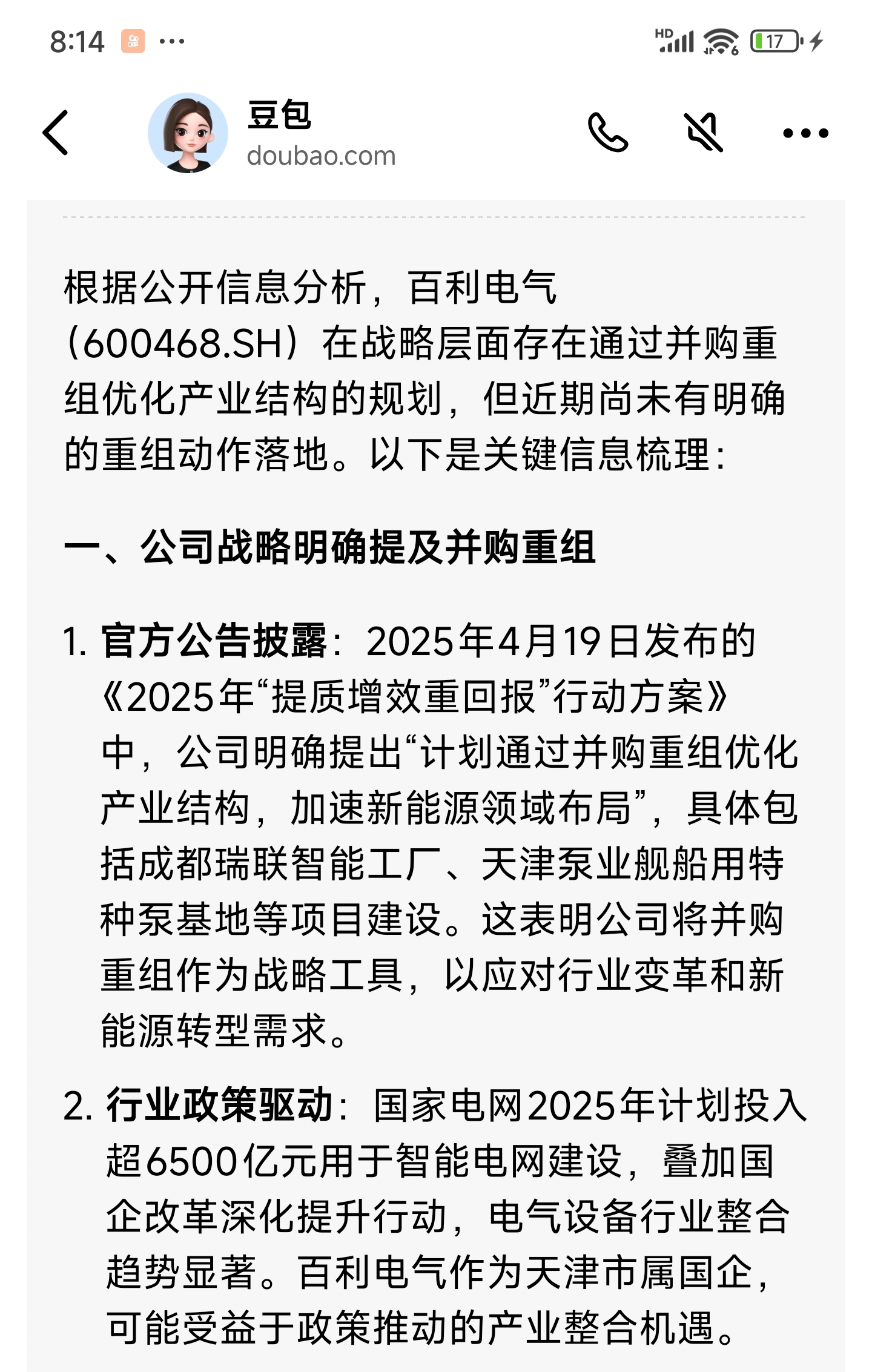 8:14 ···

HD 17

豆包
doubao.com

根据公开信息分析，百利电气（600468.SH）在战略层面存在通过并购重组优化产业结构的规划，但近期尚未有明确的重组动作落地。以下是关键信息梳理：

一、公司战略明确提及并购重组

1. 官方公告披露：2025年4月19日发布的《2025年“提质增效重回报”行动方案》中，公司明确提出“计划通过并购重组优化产业结构，加速新能源领域布局”，具体包括成都瑞联智能工厂、天津泵业舰船用特种泵基地等项目建设。这表明公司将并购重组作为战略工具，以应对行业变革和新能源转型需求。

2. 行业政策驱动：国家电网2025年计划投入超6500亿元用于智能电网建设，叠加国企改革深化提升行动，电气设备行业整合趋势显著。百利电气作为天津市属国企，可能受益于政策推动的产业整合机遇。